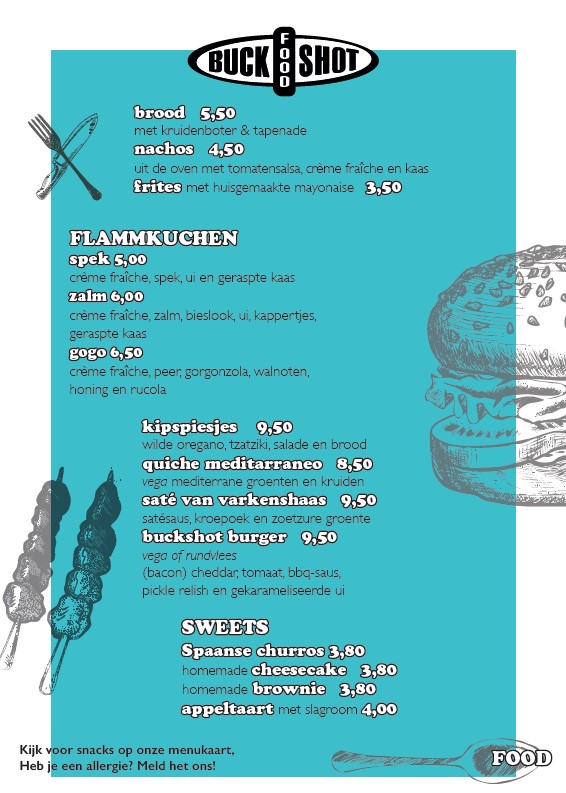 BUCK FOOD SHOT

brood 5,50
met kruidenboter & tapenade
nachos 4,50
uit de oven met tomatensalsa, crème fraîche en kaas
frites met huisgemaakte mayonaise 3,50

FLAMMKUCHEN
spek 5,00
crème fraîche, spek, ui en geraspte kaas
zalm 6,00
crème fraîche, zalm, bieslook, ui, kappertjes, geraspte kaas
gogo 6,50
crème fraîche, peer, gorgonzola, walnoten, honing en rucola

kipspiesjes 9,50
wilde oregano, tzatziki, salade en brood
quiche meditarraneo 8,50
vega mediterrane groenten en kruiden
saté van varkenshaas 9,50
satésaus, kroepoek en zoetzure groente
buckshot burger 9,50
vega of rundvlees
(bacon) cheddar, tomaat, bbq-saus, pickle relish en gekarameliseerde ui

SWEETS
Spaanse churros 3,80
homemade cheesecake 3,80
homemade brownie 3,80
appeltaart met slagroom 4,00

Kijk voor snacks op onze menukaart,
Heb je een allergie? Meld het ons!

FOOD